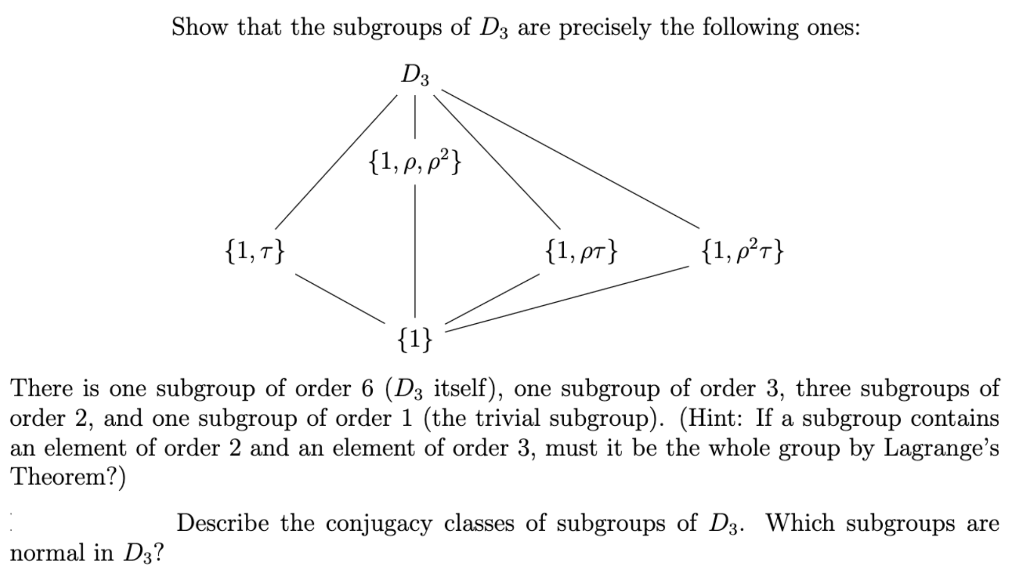 Show that the subgroups of $D_3$ are precisely the following ones:

$D_3$

$\{1, \rho, \rho^2\}$

$\{1, \tau\}$ $\{1, \rho\tau\}$ $\{1, \rho^2\tau\}$

$\{1\}$

There is one subgroup of order 6 ($D_3$ itself), one subgroup of order 3, three subgroups of order 2, and one subgroup of order 1 (the trivial subgroup). (Hint: If a subgroup contains an element of order 2 and an element of order 3, must it be the whole group by Lagrange's Theorem?)

Describe the conjugacy classes of subgroups of $D_3$. Which subgroups are normal in $D_3$?